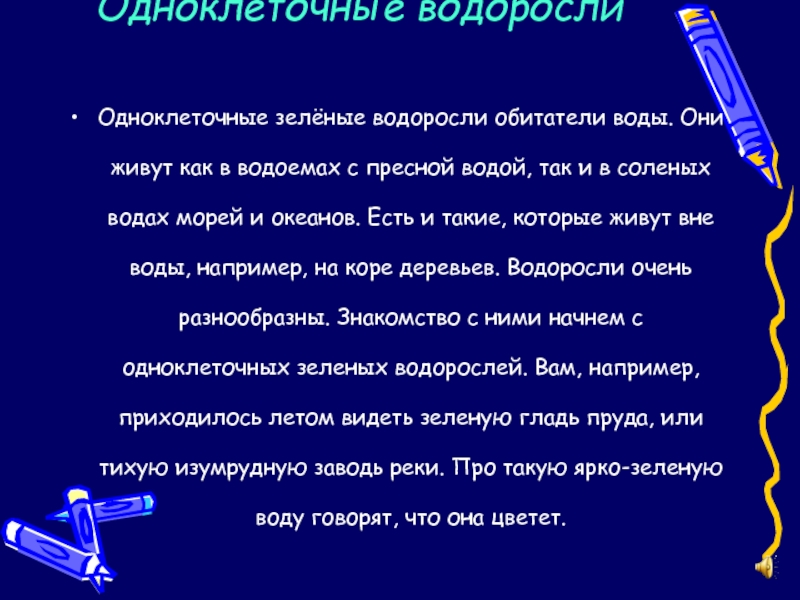 Одноклеточные водоросли

• Одноклеточные зелёные водоросли обитатели воды. Они живут как в водоемах с пресной водой, так и в соленых водах морей и океанов. Есть и такие, которые живут вне воды, например, на коре деревьев. Водоросли очень разнообразны. Знакомство с ними начнем с одноклеточных зеленых водорослей. Вам, например, приходилось летом видеть зеленую гладь пруда, или тихую изумрудную заводь реки. Про такую ярко-зеленую воду говорят, что она цветет.